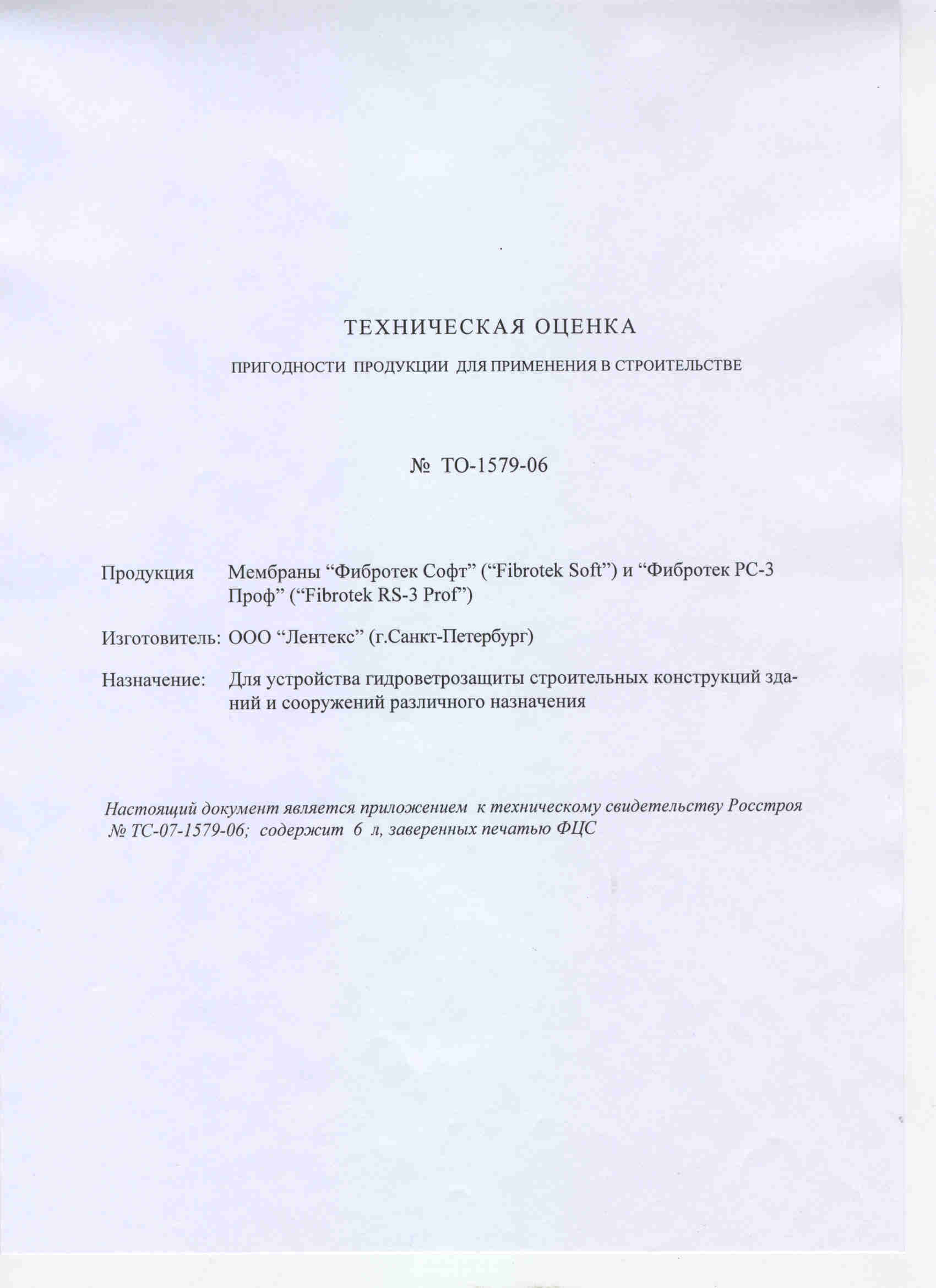 ТЕХНИЧЕСКАЯ ОЦЕНКА

ПРИГОДНОСТИ ПРОДУКЦИИ ДЛЯ ПРИМЕНЕНИЯ В СТРОИТЕЛЬСТВЕ

№ ТО-1579-06

Продукция Мембраны “Фибротек Софт” (“Fibrotek Soft”) и “Фибротек РС-3 Проф” (“Fibrotek RS-3 Prof”)

Изготовитель: ООО “Лентекс” (г.Санкт-Петербург)

Назначение: Для устройства гидроветрозащиты строительных конструкций зданий и сооружений различного назначения

Настоящий документ является приложением к техническому свидетельству Росстроя № ТС-07-1579-06; содержит 6 л, заверенных печатью ФЦС